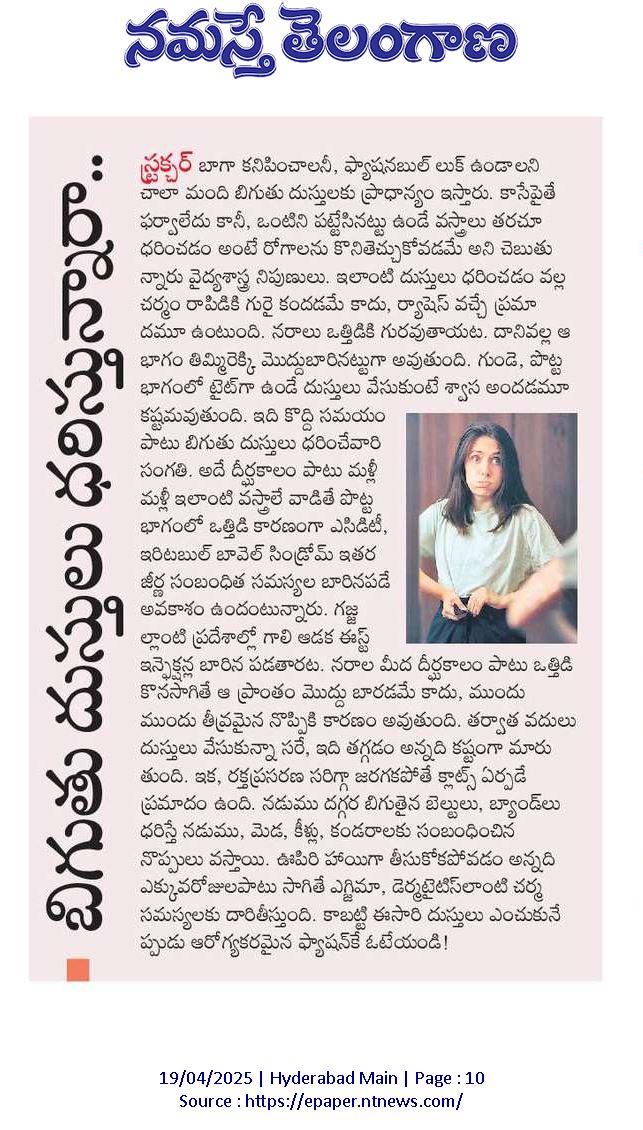 నమస్తే తెలంగాణ

బిగుతు దుస్తులు ధరిస్తున్నారా..

స్ట్రక్చర్ బాగా కనిపించాలనీ, ఫ్యాషనబుల్ లుక్ ఉండాలని చాలా మంది బిగుతు దుస్తులకు ప్రాధాన్యం ఇస్తారు. కాసేపైతే ఫర్వాలేదు కానీ, ఒంటిని పట్టేసినట్టు ఉండే వస్త్రాలు తరచూ ధరించడం అంటే రోగాలను కొనితెచ్చుకోవడమే అని చెబుతున్నారు వైద్యశాస్త్ర నిపుణులు. ఇలాంటి దుస్తులు ధరించడం వల్ల చర్మం రాపిడికి గురై కందడమే కాదు, ర్యాషెస్ వచ్చే ప్రమాదమూ ఉంటుంది. నరాలు ఒత్తిడికి గురవుతాయట. దానివల్ల ఆ భాగం తిమ్మిరెక్కి మొద్దుబారినట్టుగా అవుతుంది. గుండె, పొట్ట భాగంలో టైట్‌గా ఉండే దుస్తులు వేసుకుంటే శ్వాస అందడమూ కష్టమవుతుంది. ఇది కొద్ది సమయం పాటు బిగుతు దుస్తులు ధరించేవారి సంగతి. అదే దీర్ఘకాలం పాటు మళ్లీ మళ్లీ ఇలాంటి వస్త్రాలే వాడితే పొట్ట భాగంలో ఒత్తిడి కారణంగా ఎసిడిటీ, ఇరిటబుల్ బావెల్ సిండ్రోమ్ ఇతర జీర్ణ సంబంధిత సమస్యల బారినపడే అవకాశం ఉందంటున్నారు. గజ్జల్లాంటి ప్రదేశాల్లో గాలి ఆడక ఈస్ట్ ఇన్ఫెక్షన్ల బారిన పడతారట. నరాల మీద దీర్ఘకాలం పాటు ఒత్తిడి కొనసాగితే ఆ ప్రాంతం మొద్దు బారడమే కాదు, ముందు ముందు తీవ్రమైన నొప్పికి కారణం అవుతుంది. తర్వాత వదులు దుస్తులు వేసుకున్నా సరే, ఇది తగ్గడం అన్నది కష్టంగా మారుతుంది. ఇక, రక్తప్రసరణ సరిగ్గా జరగకపోతే క్లాట్స్ ఏర్పడే ప్రమాదం ఉంది. నడుము దగ్గర బిగుతైన బెల్టులు, బ్యాండ్‌లు ధరిస్తే నడుము, మెడ, కీళ్లు, కండరాలకు సంబంధించిన నొప్పులు వస్తాయి. ఊపిరి హాయిగా తీసుకోకపోవడం అన్నది ఎక్కువరోజులపాటు సాగితే ఎగ్జిమా, డెర్మటైటిస్‌లాంటి చర్మ సమస్యలకు దారితీస్తుంది. కాబట్టి ఈసారి దుస్తులు ఎంచుకునేప్పుడు ఆరోగ్యకరమైన ఫ్యాషన్‌కే ఓటేయండి!

19/04/2025 | Hyderabad Main | Page : 10
Source : https://epaper.ntnews.com/